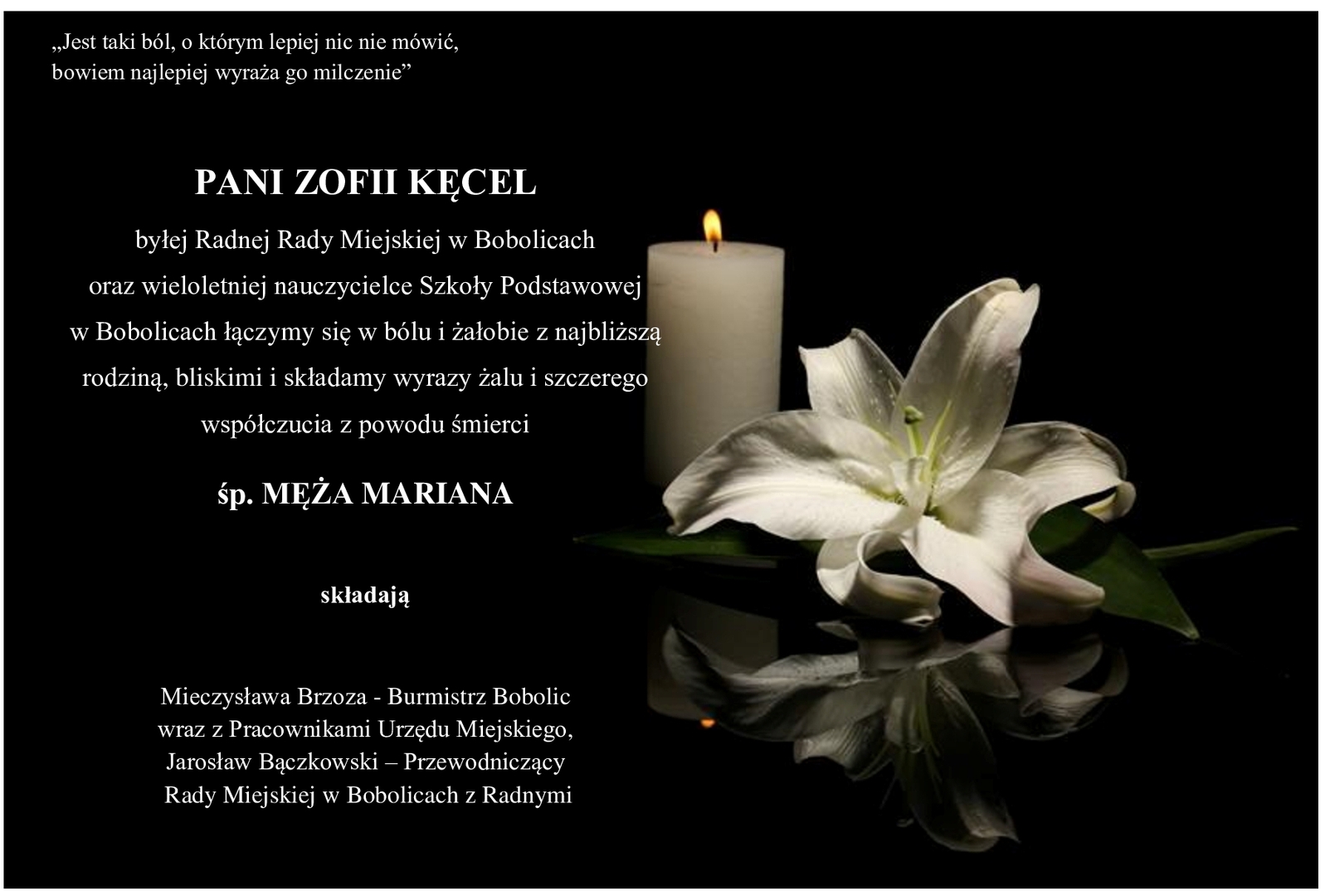 „Jest taki ból, o którym lepiej nic nie mówić, bowiem najlepiej wyraża go milczenie”

PANI ZOFII KĘCEL

byłej Radnej Rady Miejskiej w Bobolicach oraz wieloletniej nauczycielce Szkoły Podstawowej w Bobolicach łączymy się w bólu i żałobie z najbliższą rodziną, bliskimi i składamy wyrazy żalu i szczerego współczucia z powodu śmierci

śp. MĘŻA MARIANA

składają

Mieczysława Brzoza - Burmistrz Bobolic
wraz z Pracownikami Urzędu Miejskiego,
Jarosław Bączkowski – Przewodniczący
Rady Miejskiej w Bobolicach z Radnymi